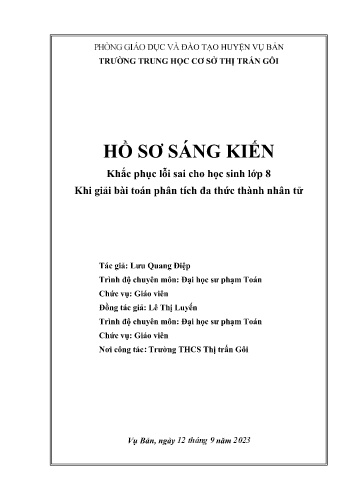 PHÒNG GIÁO DỤC VÀ ĐÀO TẠO HUYỆN VỤ BẢN
TRƯỜNG TRUNG HỌC CƠ SỞ THỊ TRẤN GÔI

HỒ SƠ SÁNG KIẾN
Khắc phục lỗi sai cho học sinh lớp 8
Khi giải bài toán phân tích đa thức thành nhân tử

Tác giả: Lưu Quang Điệp
Trình độ chuyên môn: Đại học sư phạm Toán
Chức vụ: Giáo viên
Đồng tác giả: Lê Thị Luyến
Trình độ chuyên môn: Đại học sư phạm Toán
Chức vụ: Giáo viên
Nơi công tác: Trường THCS Thị trấn Gôi

Vụ Bản, ngày 12 tháng 9 năm 2023